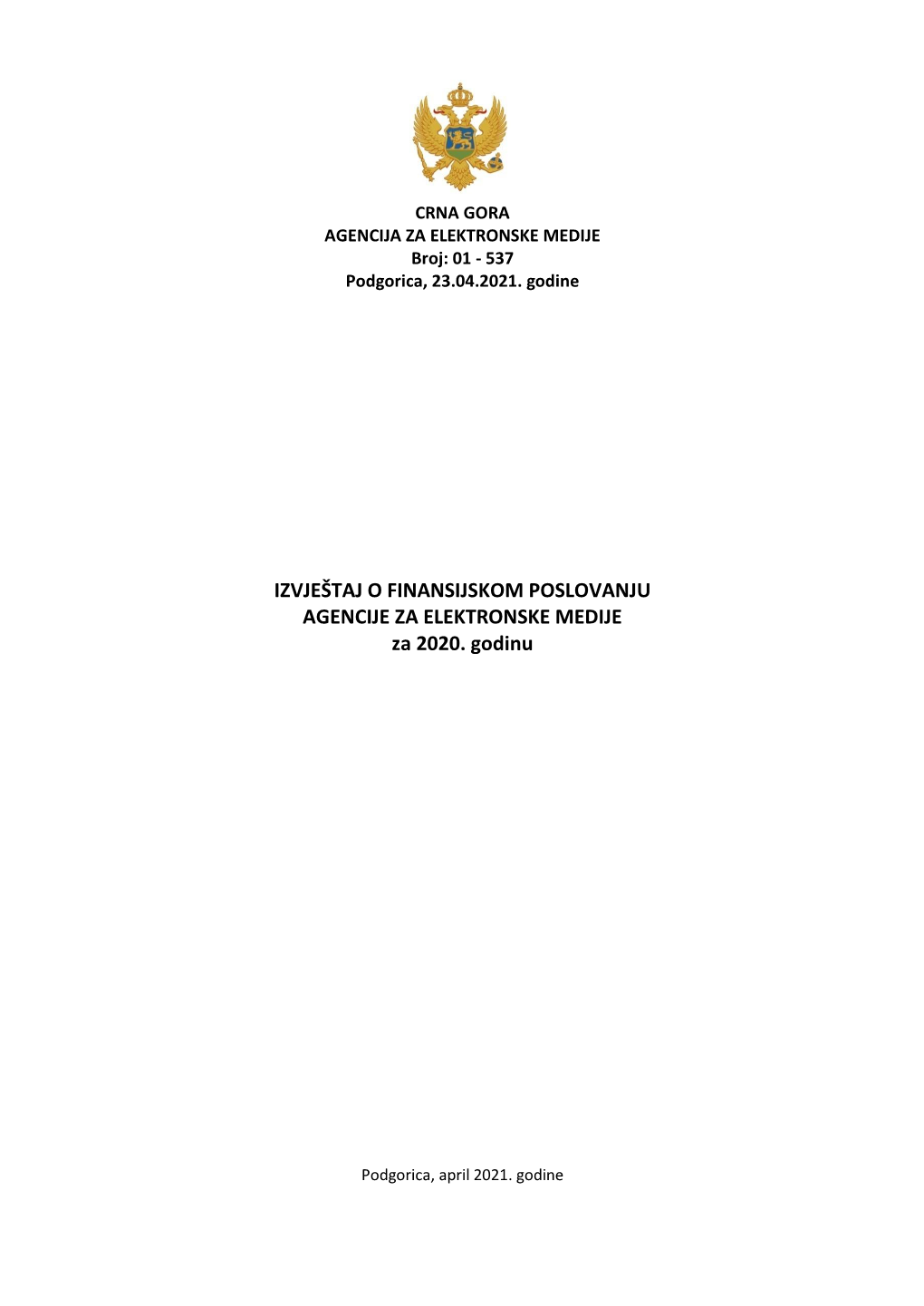 CRNA GORA
AGENCIJA ZA ELEKTRONSKE MEDIJE
Broj: 01 - 537
Podgorica, 23.04.2021. godine

IZVJEŠTAJ O FINANSIJSKOM POSLOVANJU
AGENCIJE ZA ELEKTRONSKE MEDIJE
za 2020. godinu

Podgorica, april 2021. godine